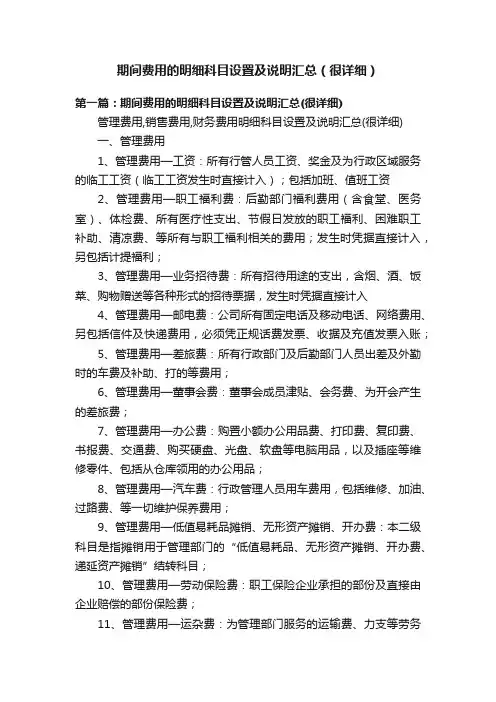 期间费用的明细科目设置及说明汇总（很详细）

第一篇：期间费用的明细科目设置及说明汇总(很详细)

管理费用,销售费用,财务费用明细科目设置及说明汇总(很详细)

一、管理费用

1、管理费用—工资：所有行管人员工资、奖金及为行政区域服务的临工工资（临工工资发生时直接计入）；包括加班、值班工资

2、管理费用—职工福利费：后勤部门福利费用（含食堂、医务室）、体检费、所有医疗性支出、节假日发放的职工福利、困难职工补助、清凉费、等所有与职工福利相关的费用；发生时凭据直接计入，另包括计提福利；

3、管理费用—业务招待费：所有招待用途的支出，含烟、酒、饭菜、购物赠送等各种形式的招待票据，发生时凭据直接计入

4、管理费用—邮电费：公司所有固定电话及移动电话、网络费用、另包括信件及快递费用，必须凭正规话费发票、收据及充值发票入账；

5、管理费用—差旅费：所有行政部门及后勤部门人员出差及外勤时的车费及补助、打的等费用；

6、管理费用—董事会费：董事会成员津贴、会务费、为开会产生的差旅费；

7、管理费用—办公费：购置小额办公用品费、打印费、复印费、书报费、交通费、购买硬盘、光盘、软盘等电脑用品，以及插座等维修零件、包括从仓库领用的办公用品；

8、管理费用—汽车费：行政管理人员用车费用，包括维修、加油、过路费、等一切维护保养费用；

9、管理费用—低值易耗品摊销、无形资产摊销、开办费：本二级科目是指摊销用于管理部门的“低值易耗品、无形资产摊销、开办费、递延资产摊销”结转科目；

10、管理费用—劳动保险费：职工保险企业承担的部份及直接由企业赔偿的部份保险费；

11、管理费用—运杂费：为管理部门服务的运输费、力支等劳务